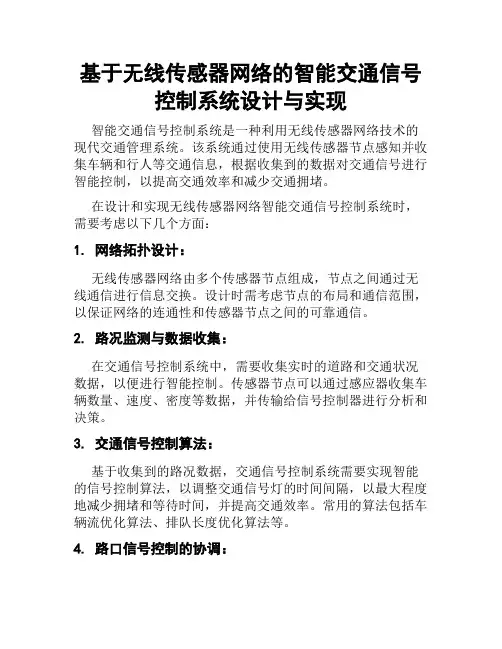 基于无线传感器网络的智能交通信号控制系统设计与实现

智能交通信号控制系统是一种利用无线传感器网络技术的现代交通管理系统。该系统通过使用无线传感器节点感知并收集车辆和行人等交通信息，根据收集到的数据对交通信号进行智能控制，以提高交通效率和减少交通拥堵。

在设计和实现无线传感器网络智能交通信号控制系统时，需要考虑以下几个方面：

1. 网络拓扑设计：

无线传感器网络由多个传感器节点组成，节点之间通过无线通信进行信息交换。设计时需考虑节点的布局和通信范围，以保证网络的连通性和传感器节点之间的可靠通信。

2. 路况监测与数据收集：

在交通信号控制系统中，需要收集实时的道路和交通状况数据，以便进行智能控制。传感器节点可以通过感应器收集车辆数量、速度、密度等数据，并传输给信号控制器进行分析和决策。

3. 交通信号控制算法：

基于收集到的路况数据，交通信号控制系统需要实现智能的信号控制算法，以调整交通信号灯的时间间隔，以最大程度地减少拥堵和等待时间，并提高交通效率。常用的算法包括车辆流优化算法、排队长度优化算法等。

4. 路口信号控制的协调：